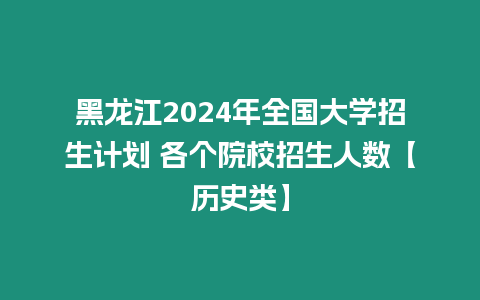 黑龙江2024年全国大学招生计划 各个院校招生人数【历史类】